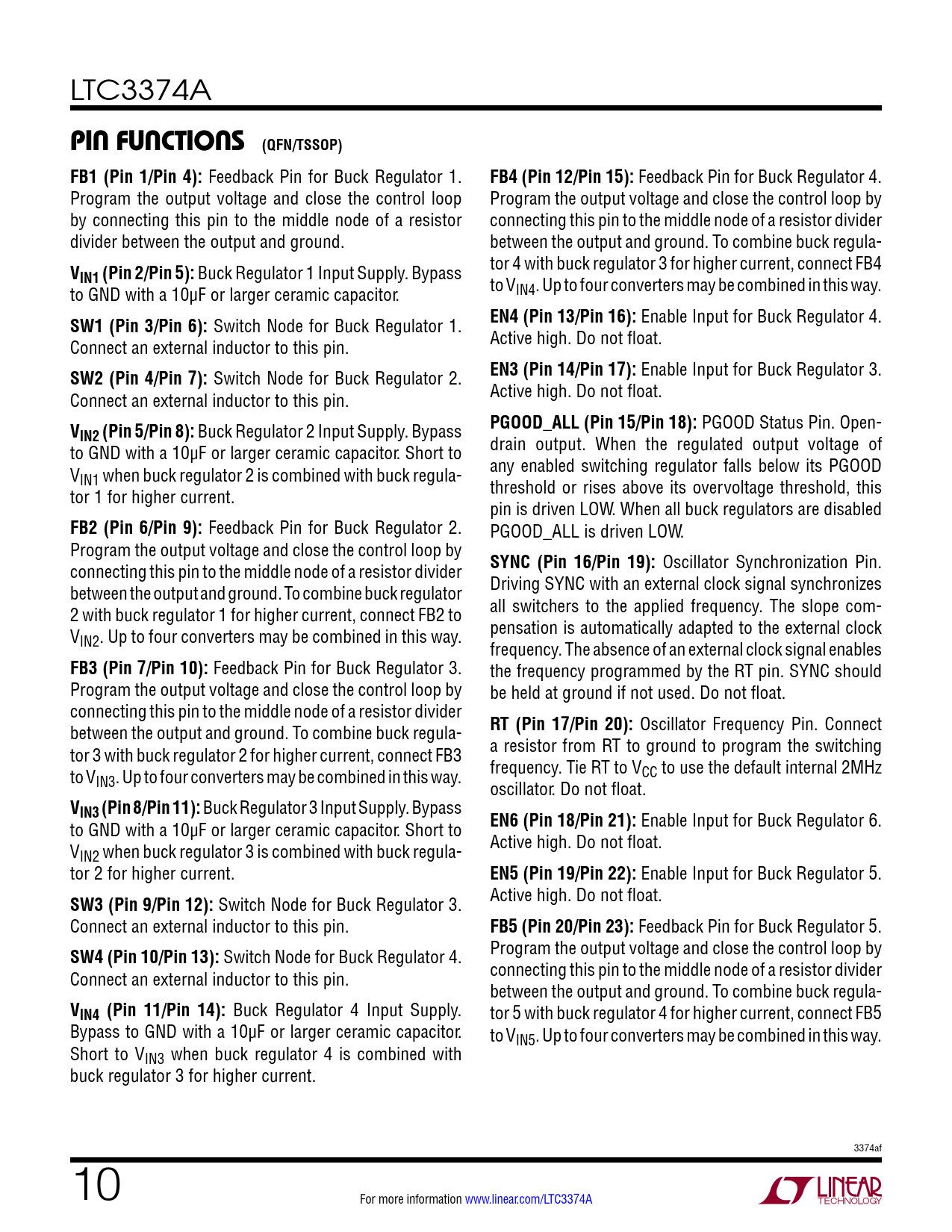 LTC3374A

PIN FUNCTIONS (QFN/TSSOP)

FB1 (Pin 1/Pin 4): Feedback Pin for Buck Regulator 1. Program the output voltage and close the control loop by connecting this pin to the middle node of a resistor divider between the output and ground.

$V_{IN1}$ (Pin 2/Pin 5): Buck Regulator 1 Input Supply. Bypass to GND with a 10μF or larger ceramic capacitor.

SW1 (Pin 3/Pin 6): Switch Node for Buck Regulator 1. Connect an external inductor to this pin.

SW2 (Pin 4/Pin 7): Switch Node for Buck Regulator 2. Connect an external inductor to this pin.

$V_{IN2}$ (Pin 5/Pin 8): Buck Regulator 2 Input Supply. Bypass to GND with a 10μF or larger ceramic capacitor. Short to $V_{IN1}$ when buck regulator 2 is combined with buck regulator 1 for higher current.

FB2 (Pin 6/Pin 9): Feedback Pin for Buck Regulator 2. Program the output voltage and close the control loop by connecting this pin to the middle node of a resistor divider between the output and ground. To combine buck regulator 2 with buck regulator 1 for higher current, connect FB2 to $V_{IN2}$. Up to four converters may be combined in this way.

FB3 (Pin 7/Pin 10): Feedback Pin for Buck Regulator 3. Program the output voltage and close the control loop by connecting this pin to the middle node of a resistor divider between the output and ground. To combine buck regulator 3 with buck regulator 2 for higher current, connect FB3 to $V_{IN3}$. Up to four converters may be combined in this way.

$V_{IN3}$ (Pin 8/Pin 11): Buck Regulator 3 Input Supply. Bypass to GND with a 10μF or larger ceramic capacitor. Short to $V_{IN2}$ when buck regulator 3 is combined with buck regulator 2 for higher current.

SW3 (Pin 9/Pin 12): Switch Node for Buck Regulator 3. Connect an external inductor to this pin.

SW4 (Pin 10/Pin 13): Switch Node for Buck Regulator 4. Connect an external inductor to this pin.

$V_{IN4}$ (Pin 11/Pin 14): Buck Regulator 4 Input Supply. Bypass to GND with a 10μF or larger ceramic capacitor. Short to $V_{IN3}$ when buck regulator 4 is combined with buck regulator 3 for higher current.

FB4 (Pin 12/Pin 15): Feedback Pin for Buck Regulator 4. Program the output voltage and close the control loop by connecting this pin to the middle node of a resistor divider between the output and ground. To combine buck regulator 4 with buck regulator 3 for higher current, connect FB4 to $V_{IN4}$. Up to four converters may be combined in this way.

EN4 (Pin 13/Pin 16): Enable Input for Buck Regulator 4. Active high. Do not float.

EN3 (Pin 14/Pin 17): Enable Input for Buck Regulator 3. Active high. Do not float.

PGOOD_ALL (Pin 15/Pin 18): PGOOD Status Pin. Open-drain output. When the regulated output voltage of any enabled switching regulator falls below its PGOOD threshold or rises above its overvoltage threshold, this pin is driven LOW. When all buck regulators are disabled PGOOD_ALL is driven LOW.

SYNC (Pin 16/Pin 19): Oscillator Synchronization Pin. Driving SYNC with an external clock signal synchronizes all switchers to the applied frequency. The slope compensation is automatically adapted to the external clock frequency. The absence of an external clock signal enables the frequency programmed by the RT pin. SYNC should be held at ground if not used. Do not float.

RT (Pin 17/Pin 20): Oscillator Frequency Pin. Connect a resistor from RT to ground to program the switching frequency. Tie RT to $V_{CC}$ to use the default internal 2MHz oscillator. Do not float.

EN6 (Pin 18/Pin 21): Enable Input for Buck Regulator 6. Active high. Do not float.

EN5 (Pin 19/Pin 22): Enable Input for Buck Regulator 5. Active high. Do not float.

FB5 (Pin 20/Pin 23): Feedback Pin for Buck Regulator 5. Program the output voltage and close the control loop by connecting this pin to the middle node of a resistor divider between the output and ground. To combine buck regulator 5 with buck regulator 4 for higher current, connect FB5 to $V_{IN5}$. Up to four converters may be combined in this way.

3374af

10

For more information www.linear.com/LTC3374A

LINEAR TECHNOLOGY